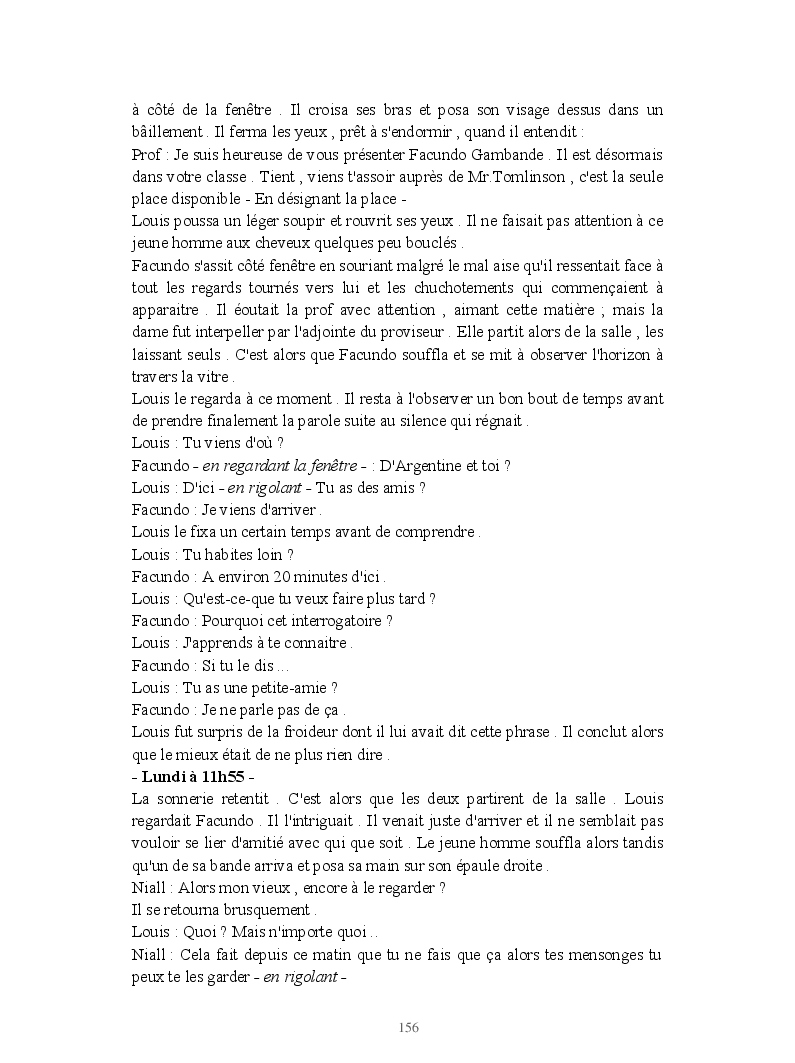 à côté de la fenêtre . Il croisa ses bras et posa son visage dessus dans un bâillement . Il ferma les yeux , prêt à s'endormir , quand il entendit :
Prof : Je suis heureuse de vous présenter Facundo Gambande . Il est désormais dans votre classe . Tient , viens t'assoir auprès de Mr.Tomlinson , c'est la seule place disponible - En désignant la place -
Louis poussa un léger soupir et rouvrit ses yeux . Il ne faisait pas attention à ce jeune homme aux cheveux quelques peu bouclés .
Facundo s'assit côté fenêtre en souriant malgré le mal aise qu'il ressentait face à tout les regards tournés vers lui et les chuchotements qui commençaient à apparaitre . Il éoutait la prof avec attention , aimant cette matière ; mais la dame fut interpeller par l'adjointe du proviseur . Elle partit alors de la salle , les laissant seuls . C'est alors que Facundo souffla et se mit à observer l'horizon à travers la vitre .
Louis le regarda à ce moment . Il resta à l'observer un bon bout de temps avant de prendre finalement la parole suite au silence qui régnait .
Louis : Tu viens d'où ?
Facundo - en regardant la fenêtre - : D'Argentine et toi ?
Louis : D'ici - en rigolant - Tu as des amis ?
Facundo : Je viens d'arriver .
Louis le fixa un certain temps avant de comprendre .
Louis : Tu habites loin ?
Facundo : A environ 20 minutes d'ici .
Louis : Qu'est-ce-que tu veux faire plus tard ?
Facundo : Pourquoi cet interrogatoire ?
Louis : J'apprends à te connaitre .
Facundo : Si tu le dis ...
Louis : Tu as une petite-amie ?
Facundo : Je ne parle pas de ça .
Louis fut surpris de la froideur dont il lui avait dit cette phrase . Il conclut alors que le mieux était de ne plus rien dire .
- Lundi à 11h55 -
La sonnerie retentit . C'est alors que les deux partirent de la salle . Louis regardait Facundo . Il l'intriguait . Il venait juste d'arriver et il ne semblait pas vouloir se lier d'amitié avec qui que soit . Le jeune homme souffla alors tandis qu'un de sa bande arriva et posa sa main sur son épaule droite .
Niall : Alors mon vieux , encore à le regarder ?
Il se retourna brusquement .
Louis : Quoi ? Mais n'importe quoi ..
Niall : Cela fait depuis ce matin que tu ne fais que ça alors tes mensonges tu peux te les garder - en rigolant -

156